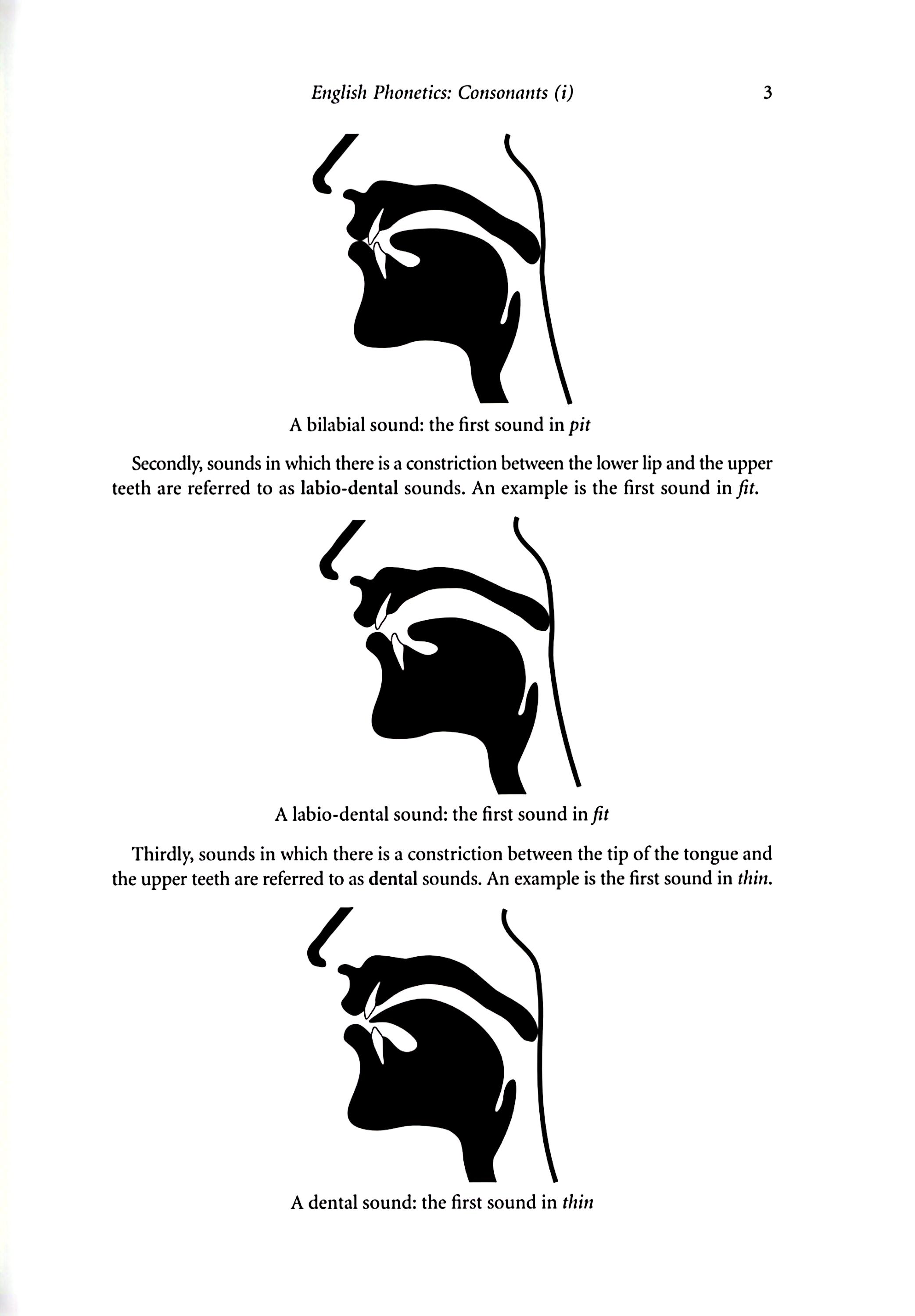 English Phonetics: Consonants (i) 3

A bilabial sound: the first sound in pit

Secondly, sounds in which there is a constriction between the lower lip and the upper teeth are referred to as labio-dental sounds. An example is the first sound in fit.

A labio-dental sound: the first sound in fit

Thirdly, sounds in which there is a constriction between the tip of the tongue and the upper teeth are referred to as dental sounds. An example is the first sound in thin.

A dental sound: the first sound in thin